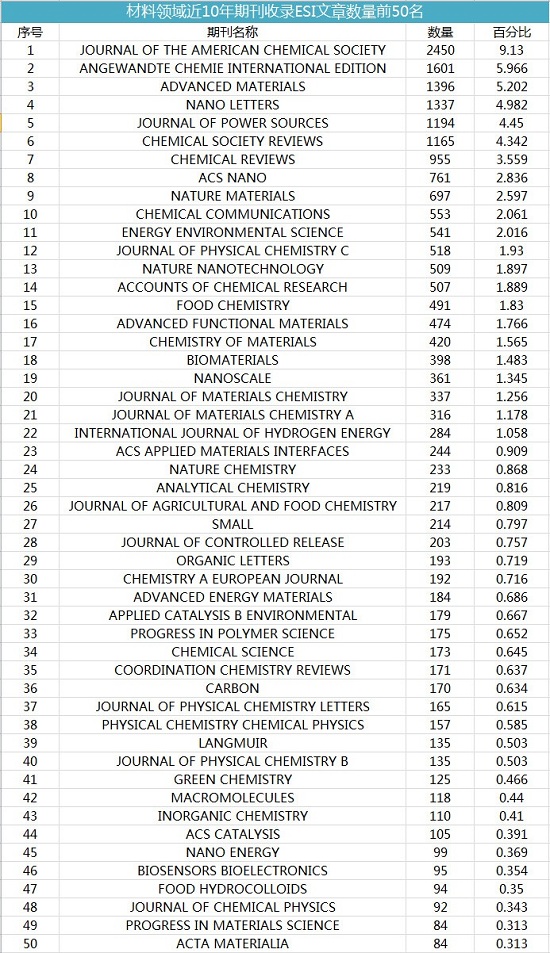 材料领域近10年期刊收录ESI文章数量前50名

| 序号 | 期刊名称 | 数量 | 百分比 |
|---|---|---|---|
| 1 | JOURNAL OF THE AMERICAN CHEMICAL SOCIETY | 2450 | 9.13 |
| 2 | ANGEWANDTE CHEMIE INTERNATIONAL EDITION | 1601 | 5.966 |
| 3 | ADVANCED MATERIALS | 1396 | 5.202 |
| 4 | NANO LETTERS | 1337 | 4.982 |
| 5 | JOURNAL OF POWER SOURCES | 1194 | 4.45 |
| 6 | CHEMICAL SOCIETY REVIEWS | 1165 | 4.342 |
| 7 | CHEMICAL REVIEWS | 955 | 3.559 |
| 8 | ACS NANO | 761 | 2.836 |
| 9 | NATURE MATERIALS | 697 | 2.597 |
| 10 | CHEMICAL COMMUNICATIONS | 553 | 2.061 |
| 11 | ENERGY ENVIRONMENTAL SCIENCE | 541 | 2.016 |
| 12 | JOURNAL OF PHYSICAL CHEMISTRY C | 518 | 1.93 |
| 13 | NATURE NANOTECHNOLOGY | 509 | 1.897 |
| 14 | ACCOUNTS OF CHEMICAL RESEARCH | 507 | 1.889 |
| 15 | FOOD CHEMISTRY | 491 | 1.83 |
| 16 | ADVANCED FUNCTIONAL MATERIALS | 474 | 1.766 |
| 17 | CHEMISTRY OF MATERIALS | 420 | 1.565 |
| 18 | BIOMATERIALS | 398 | 1.483 |
| 19 | NANOSCALE | 361 | 1.345 |
| 20 | JOURNAL OF MATERIALS CHEMISTRY | 337 | 1.256 |
| 21 | JOURNAL OF MATERIALS CHEMISTRY A | 316 | 1.178 |
| 22 | INTERNATIONAL JOURNAL OF HYDROGEN ENERGY | 284 | 1.058 |
| 23 | ACS APPLIED MATERIALS INTERFACES | 244 | 0.909 |
| 24 | NATURE CHEMISTRY | 233 | 0.868 |
| 25 | ANALYTICAL CHEMISTRY | 219 | 0.816 |
| 26 | JOURNAL OF AGRICULTURAL AND FOOD CHEMISTRY | 217 | 0.809 |
| 27 | SMALL | 214 | 0.797 |
| 28 | JOURNAL OF CONTROLLED RELEASE | 203 | 0.757 |
| 29 | ORGANIC LETTERS | 193 | 0.719 |
| 30 | CHEMISTRY A EUROPEAN JOURNAL | 192 | 0.716 |
| 31 | ADVANCED ENERGY MATERIALS | 184 | 0.686 |
| 32 | APPLIED CATALYSIS B ENVIRONMENTAL | 179 | 0.667 |
| 33 | PROGRESS IN POLYMER SCIENCE | 175 | 0.652 |
| 34 | CHEMICAL SCIENCE | 173 | 0.645 |
| 35 | COORDINATION CHEMISTRY REVIEWS | 171 | 0.637 |
| 36 | CARBON | 170 | 0.634 |
| 37 | JOURNAL OF PHYSICAL CHEMISTRY LETTERS | 165 | 0.615 |
| 38 | PHYSICAL CHEMISTRY CHEMICAL PHYSICS | 157 | 0.585 |
| 39 | LANGMUIR | 135 | 0.503 |
| 40 | JOURNAL OF PHYSICAL CHEMISTRY B | 135 | 0.503 |
| 41 | GREEN CHEMISTRY | 125 | 0.466 |
| 42 | MACROMOLECULES | 118 | 0.44 |
| 43 | INORGANIC CHEMISTRY | 110 | 0.41 |
| 44 | ACS CATALYSIS | 105 | 0.391 |
| 45 | NANO ENERGY | 99 | 0.369 |
| 46 | BIOSENSORS BIOELECTRONICS | 95 | 0.354 |
| 47 | FOOD HYDROCOLLOIDS | 94 | 0.35 |
| 48 | JOURNAL OF CHEMICAL PHYSICS | 92 | 0.343 |
| 49 | PROGRESS IN MATERIALS SCIENCE | 84 | 0.313 |
| 50 | ACTA MATERIALIA | 84 | 0.313 |